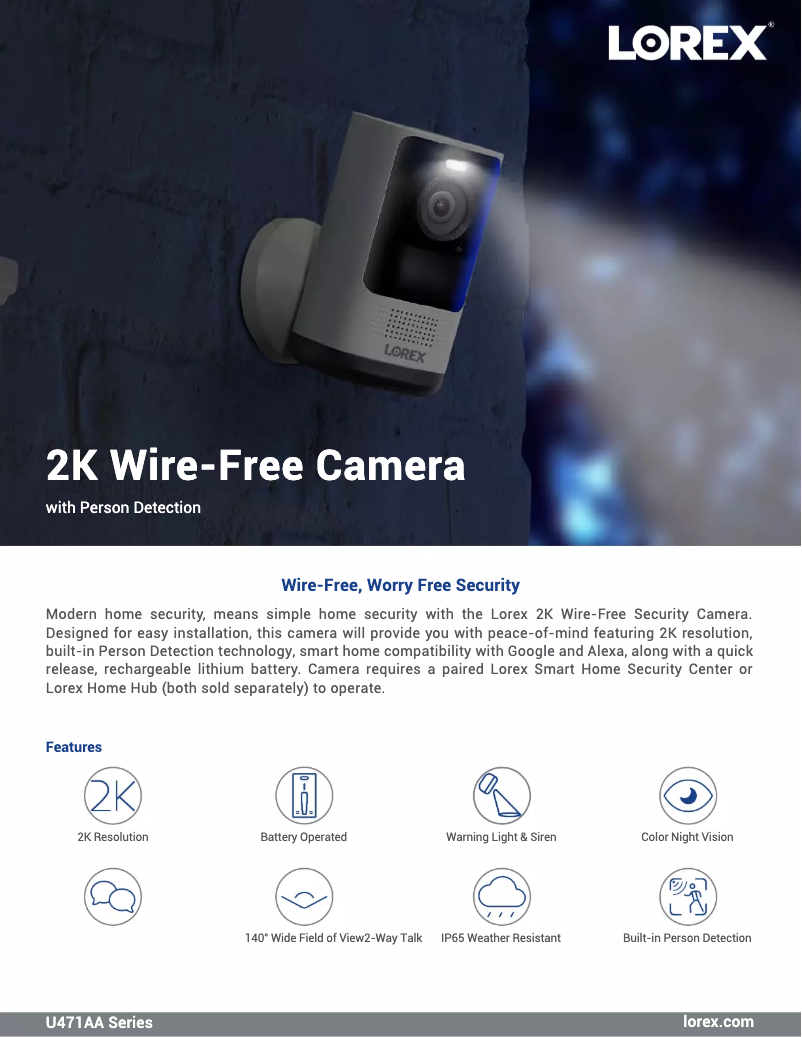 LOREX®

LOREX

2K Wire-Free Camera

with Person Detection

Wire-Free, Worry Free Security

Modern home security, means simple home security with the Lorex 2K Wire-Free Security Camera. Designed for easy installation, this camera will provide you with peace-of-mind featuring 2K resolution, built-in Person Detection technology, smart home compatibility with Google and Alexa, along with a quick release, rechargeable lithium battery. Camera requires a paired Lorex Smart Home Security Center or Lorex Home Hub (both sold separately) to operate.

Features

2K

2K Resolution

Battery Operated

Warning Light & Siren

Color Night Vision

140° Wide Field of View2-Way Talk

IP65 Weather Resistant

Built-in Person Detection

U471AA Series

lorex.com